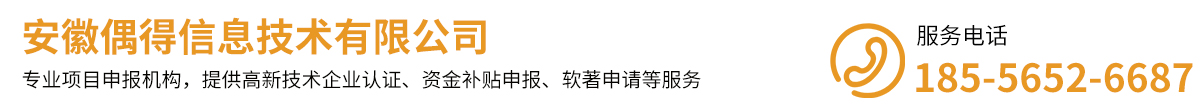 安徽偶得信息技术有限公司

专业项目申报机构，提供高新技术企业认证、资金补贴申报、软著申请等服务

服务电话

185-5652-6687